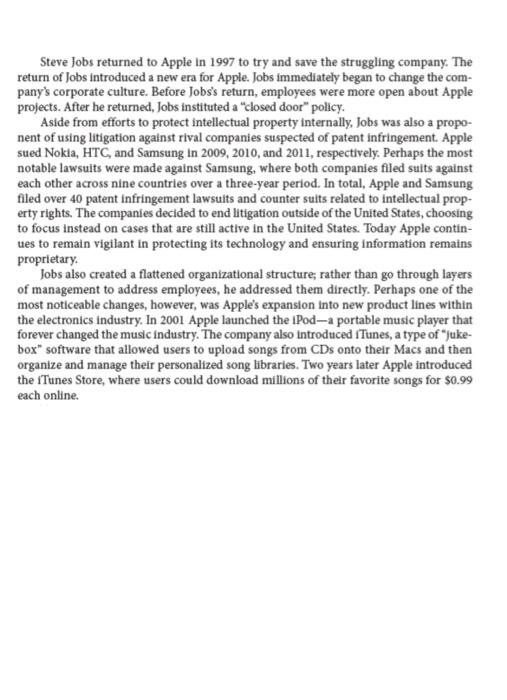 Steve Jobs returned to Apple in 1997 to try and save the struggling company. The return of Jobs introduced a new era for Apple. Jobs immediately began to change the company's corporate culture. Before Jobs's return, employees were more open about Apple projects. After he returned, Jobs instituted a "closed door" policy.

Aside from efforts to protect intellectual property internally, Jobs was also a proponent of using litigation against rival companies suspected of patent infringement. Apple sued Nokia, HTC, and Samsung in 2009, 2010, and 2011, respectively. Perhaps the most notable lawsuits were made against Samsung, where both companies filed suits against each other across nine countries over a three-year period. In total, Apple and Samsung filed over 40 patent infringement lawsuits and counter suits related to intellectual property rights. The companies decided to end litigation outside of the United States, choosing to focus instead on cases that are still active in the United States. Today Apple continues to remain vigilant in protecting its technology and ensuring information remains proprietary.

Jobs also created a flattened organizational structure; rather than go through layers of management to address employees, he addressed them directly. Perhaps one of the most noticeable changes, however, was Apple's expansion into new product lines within the electronics industry. In 2001 Apple launched the iPod—a portable music player that forever changed the music industry. The company also introduced iTunes, a type of "jukebox" software that allowed users to upload songs from CDs onto their Macs and then organize and manage their personalized song libraries. Two years later Apple introduced the iTunes Store, where users could download millions of their favorite songs for $0.99 each online.